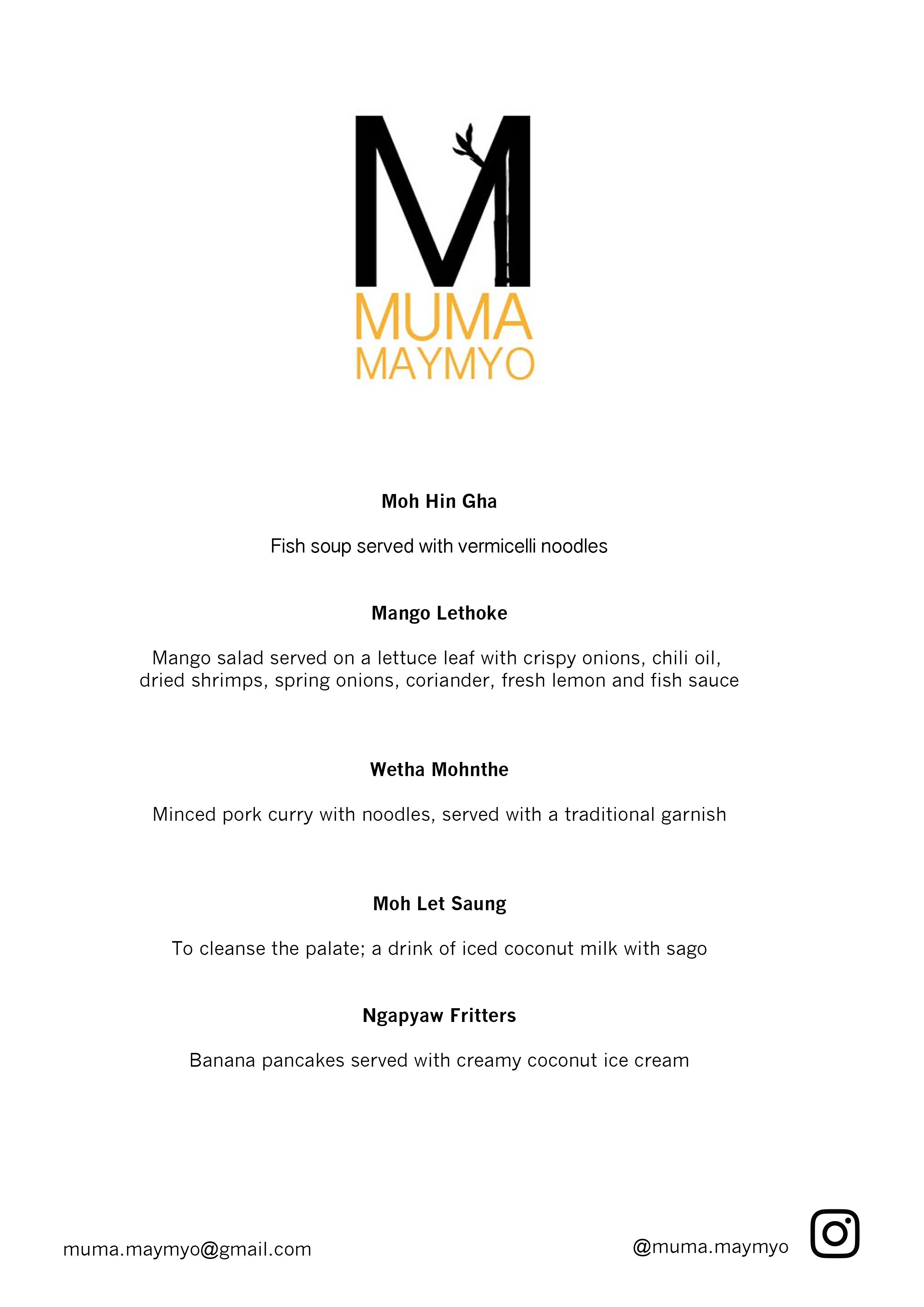 M
MUMA
MAYMYO

Moh Hin Gha

Fish soup served with vermicelli noodles

Mango Lethoke

Mango salad served on a lettuce leaf with crispy onions, chili oil, dried shrimps, spring onions, coriander, fresh lemon and fish sauce

Wetha Mohnthe

Minced pork curry with noodles, served with a traditional garnish

Moh Let Saung

To cleanse the palate; a drink of iced coconut milk with sago

Ngapyaw Fritters

Banana pancakes served with creamy coconut ice cream

muma.maymyo@gmail.com

@muma.maymyo